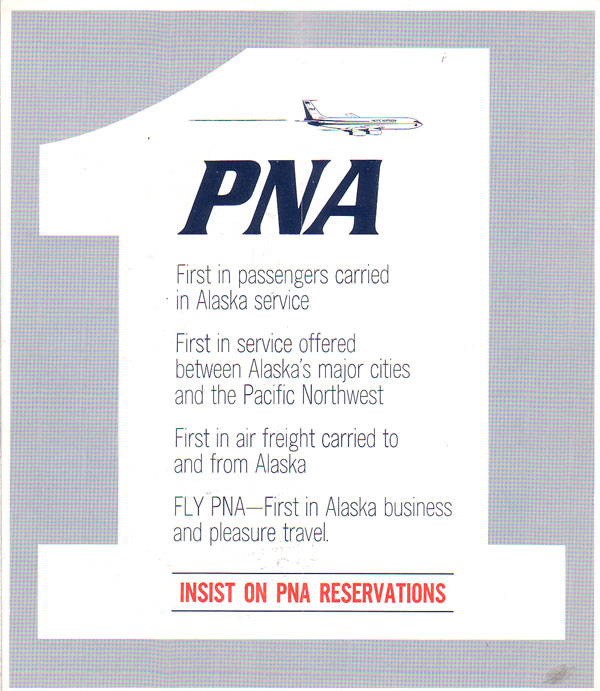 PNA

First in passengers carried in Alaska service

First in service offered between Alaska's major cities and the Pacific Northwest

First in air freight carried to and from Alaska

FLY PNA—First in Alaska business and pleasure travel.

INSIST ON PNA RESERVATIONS